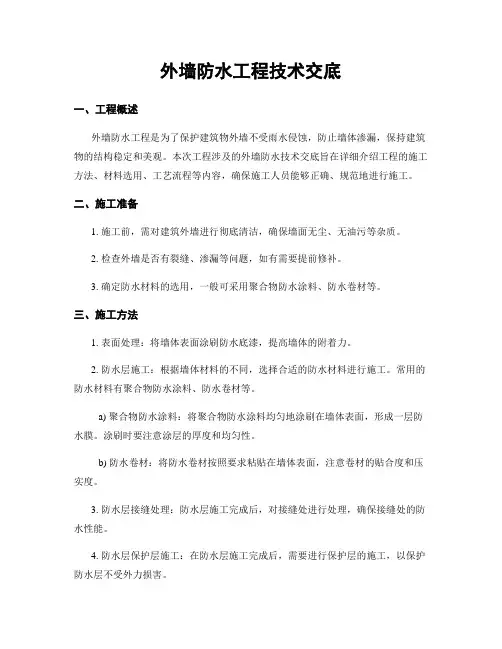 外墙防水工程技术交底

一、工程概述

外墙防水工程是为了保护建筑物外墙不受雨水侵蚀，防止墙体渗漏，保持建筑物的结构稳定和美观。本次工程涉及的外墙防水技术交底旨在详细介绍工程的施工方法、材料选用、工艺流程等内容，确保施工人员能够正确、规范地进行施工。

二、施工准备

1. 施工前，需对建筑外墙进行彻底清洁，确保墙面无尘、无油污等杂质。

2. 检查外墙是否有裂缝、渗漏等问题，如有需要提前修补。

3. 确定防水材料的选用，一般可采用聚合物防水涂料、防水卷材等。

三、施工方法

1. 表面处理：将墙体表面涂刷防水底漆，提高墙体的附着力。

2. 防水层施工：根据墙体材料的不同，选择合适的防水材料进行施工。常用的防水材料有聚合物防水涂料、防水卷材等。

a) 聚合物防水涂料：将聚合物防水涂料均匀地涂刷在墙体表面，形成一层防水膜。涂刷时要注意涂层的厚度和均匀性。

b) 防水卷材：将防水卷材按照要求粘贴在墙体表面，注意卷材的贴合度和压实度。

3. 防水层接缝处理：防水层施工完成后，对接缝处进行处理，确保接缝处的防水性能。

4. 防水层保护层施工：在防水层施工完成后，需要进行保护层的施工，以保护防水层不受外力损害。